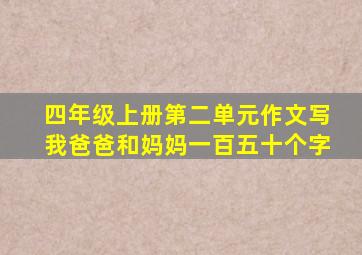 四年级上册第二单元作文写我爸爸和妈妈一百五十个字